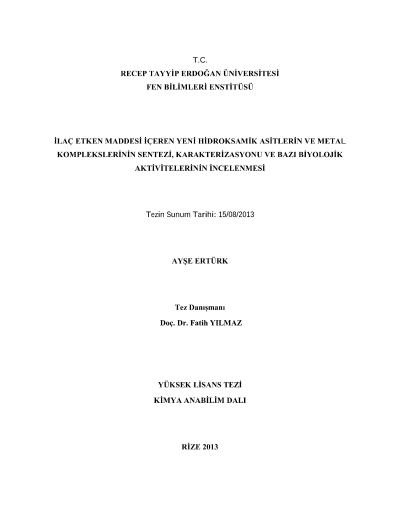 T.C.
RECEP TAYYİP ERDOĞAN ÜNİVERSİTESİ
FEN BİLİMLERİ ENSTİTÜSÜ

İLAÇ ETKEN MADDESİ İÇEREN YENİ HİDROKSAMİK ASİTLERİN VE METAL KOMPLEKSLERİNİN SENTEZİ, KARAKTERİZASYONU VE BAZI BİYOLOJİK AKTİVİTELERİNİN İNCELENMESİ

Tezin Sunum Tarihi: 15/08/2013

AYŞE ERTÜRK

Tez Danışmanı
Doç. Dr. Fatih YILMAZ

YÜKSEK LİSANS TEZİ
KİMYA ANABİLİM DALI

RİZE 2013